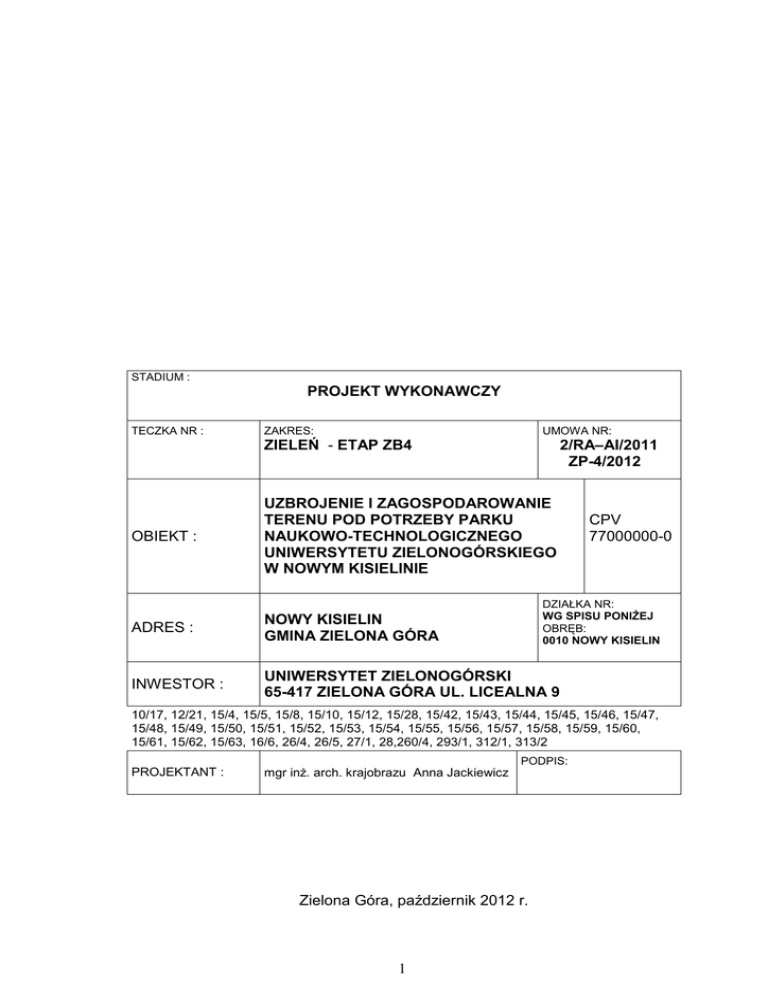 STADIUM :

PROJEKT WYKONAWCZY

TECZKA NR :

ZAKRES:
ZIELEŃ - ETAP ZB4

UMOWA NR:
2/RA–AI/2011
ZP-4/2012

OBIEKT :

UZBROJENIE I ZAGOSPODAROWANIE TERENU POD POTRZEBY PARKU NAUKOWO-TECHNOLOGICZNEGO UNIWERSYTETU ZIELONOGÓRSKIEGO W NOWYM KISIELINIE

CPV
77000000-0

ADRES :

NOWY KISIELIN
GMINA ZIELONA GÓRA

DZIAŁKA NR:
WG SPISU PONIŻEJ
OBRĘB:
0010 NOWY KISIELIN

INWESTOR :

UNIWERSYTET ZIELONOGÓRSKI
65-417 ZIELONA GÓRA UL. LICEALNA 9

10/17, 12/21, 15/4, 15/5, 15/8, 15/10, 15/12, 15/28, 15/42, 15/43, 15/44, 15/45, 15/46, 15/47, 15/48, 15/49, 15/50, 15/51, 15/52, 15/53, 15/54, 15/55, 15/56, 15/57, 15/58, 15/59, 15/60, 15/61, 15/62, 15/63, 16/6, 26/4, 26/5, 27/1, 28,260/4, 293/1, 312/1, 313/2

PROJEKTANT :

mgr inż. arch. krajobrazu Anna Jackiewicz

PODPIS:

Zielona Góra, październik 2012 r.

1